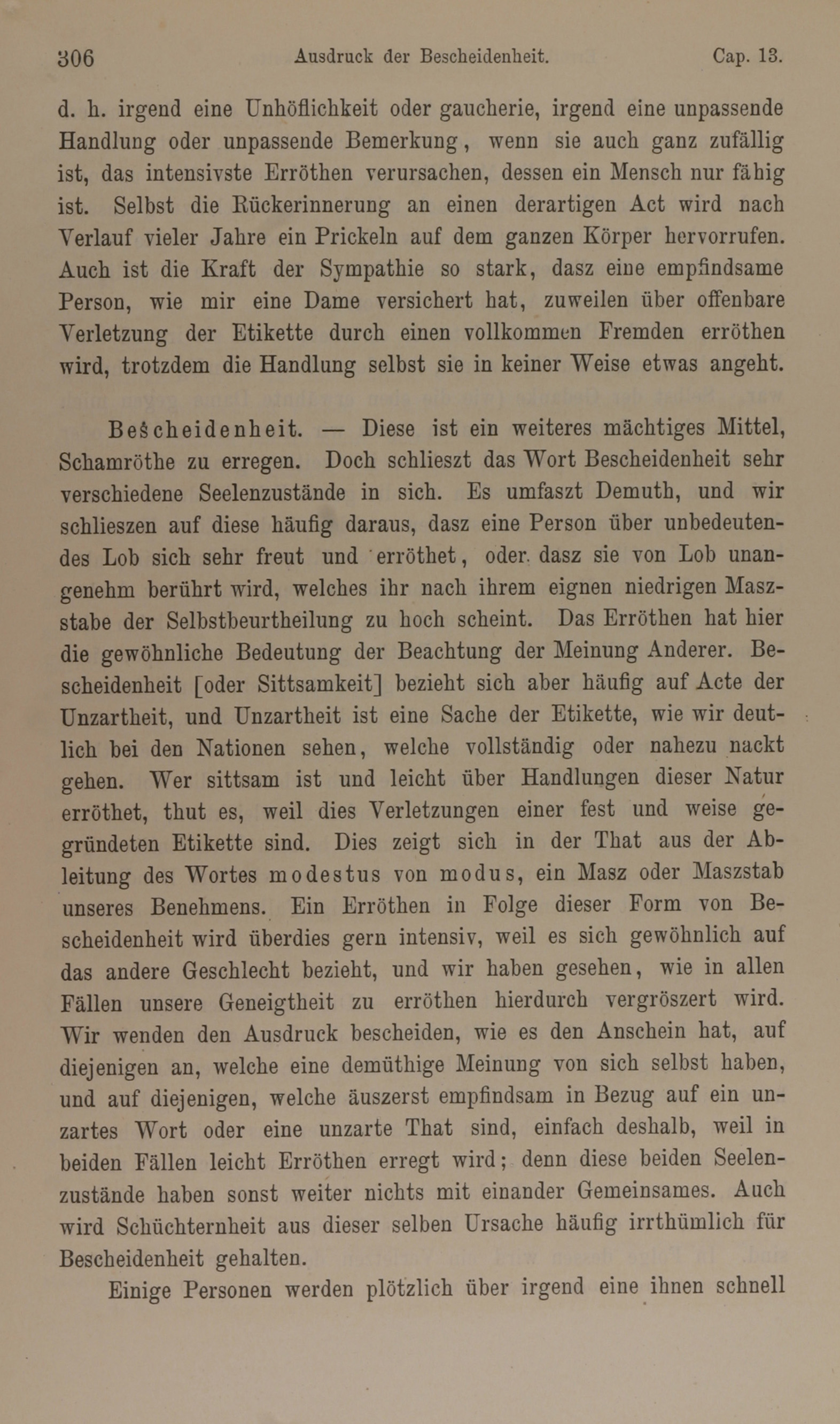 306 Ausdruck der Bescheidenheit. Cap. 13.

d. h. irgend eine Unhöflichkeit oder gaucherie, irgend eine unpassende Handlung oder unpassende Bemerkung, wenn sie auch ganz zufällig ist, das intensivste Erröthen verursachen, dessen ein Mensch nur fähig ist. Selbst die Rückerinnerung an einen derartigen Act wird nach Verlauf vieler Jahre ein Prickeln auf dem ganzen Körper hervorrufen. Auch ist die Kraft der Sympathie so stark, dasz eine empfindsame Person, wie mir eine Dame versichert hat, zuweilen über offenbare Verletzung der Etikette durch einen vollkommen Fremden erröthen wird, trotzdem die Handlung selbst sie in keiner Weise etwas angeht.

Bescheidenheit. — Diese ist ein weiteres mächtiges Mittel, Schamröthe zu erregen. Doch schlieszt das Wort Bescheidenheit sehr verschiedene Seelenzustände in sich. Es umfaszt Demuth, und wir schlieszen auf diese häufig daraus, dasz eine Person über unbedeutendes Lob sich sehr freut und erröthet, oder dasz sie von Lob unangenehm berührt wird, welches ihr nach ihrem eignen niedrigen Maszstabe der Selbstbeurtheilung zu hoch scheint. Das Erröthen hat hier die gewöhnliche Bedeutung der Beachtung der Meinung Anderer. Bescheidenheit [oder Sittsamkeit] bezieht sich aber häufig auf Acte der Unzartheit, und Unzartheit ist eine Sache der Etikette, wie wir deutlich bei den Nationen sehen, welche vollständig oder nahezu nackt gehen. Wer sittsam ist und leicht über Handlungen dieser Natur erröthet, thut es, weil dies Verletzungen einer fest und weise gegründeten Etikette sind. Dies zeigt sich in der That aus der Ableitung des Wortes modestus von modus, ein Masz oder Maszstab unseres Benehmens. Ein Erröthen in Folge dieser Form von Bescheidenheit wird überdies gern intensiv, weil es sich gewöhnlich auf das andere Geschlecht bezieht, und wir haben gesehen, wie in allen Fällen unsere Geneigtheit zu erröthen hierdurch vergröszert wird. Wir wenden den Ausdruck bescheiden, wie es den Anschein hat, auf diejenigen an, welche eine demüthige Meinung von sich selbst haben, und auf diejenigen, welche äuszerst empfindsam in Bezug auf ein unzartes Wort oder eine unzarte That sind, einfach deshalb, weil in beiden Fällen leicht Erröthen erregt wird; denn diese beiden Seelenzustände haben sonst weiter nichts mit einander Gemeinsames. Auch wird Schüchternheit aus dieser selben Ursache häufig irrthümlich für Bescheidenheit gehalten.

Einige Personen werden plötzlich über irgend eine ihnen schnell